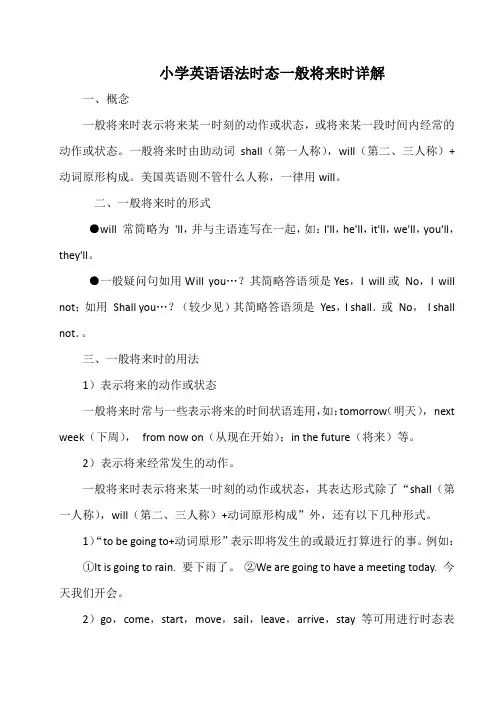 小学英语语法时态一般将来时详解

一、概念

一般将来时表示将来某一时刻的动作或状态，或将来某一段时间内经常的动作或状态。一般将来时由助动词 shall（第一人称），will（第二、三人称）+动词原形构成。美国英语则不管什么人称，一律用 will。

二、一般将来时的形式

●will 常简略为 'll，并与主语连写在一起，如：I'll，he'll，it'll，we'll，you'll，they'll。

●一般疑问句如用 Will you…？其简略答语须是 Yes，I will 或 No，I will not；如用 Shall you…？（较少见）其简略答语须是 Yes，I shall．或 No， I shall not．。

三、一般将来时的用法

1）表示将来的动作或状态

一般将来时常与一些表示将来的时间状语连用，如：tomorrow（明天），next week（下周）， from now on（从现在开始）；in the future（将来）等。

2）表示将来经常发生的动作。

一般将来时表示将来某一时刻的动作或状态，其表达形式除了“shall（第一人称），will（第二、三人称）+动词原形构成”外，还有以下几种形式。

1）“to be going to+动词原形”表示即将发生的或最近打算进行的事。例如：

①It is going to rain. 要下雨了。 ②We are going to have a meeting today. 今天我们开会。

2）go，come，start，move，sail，leave，arrive，stay 等可用进行时态表